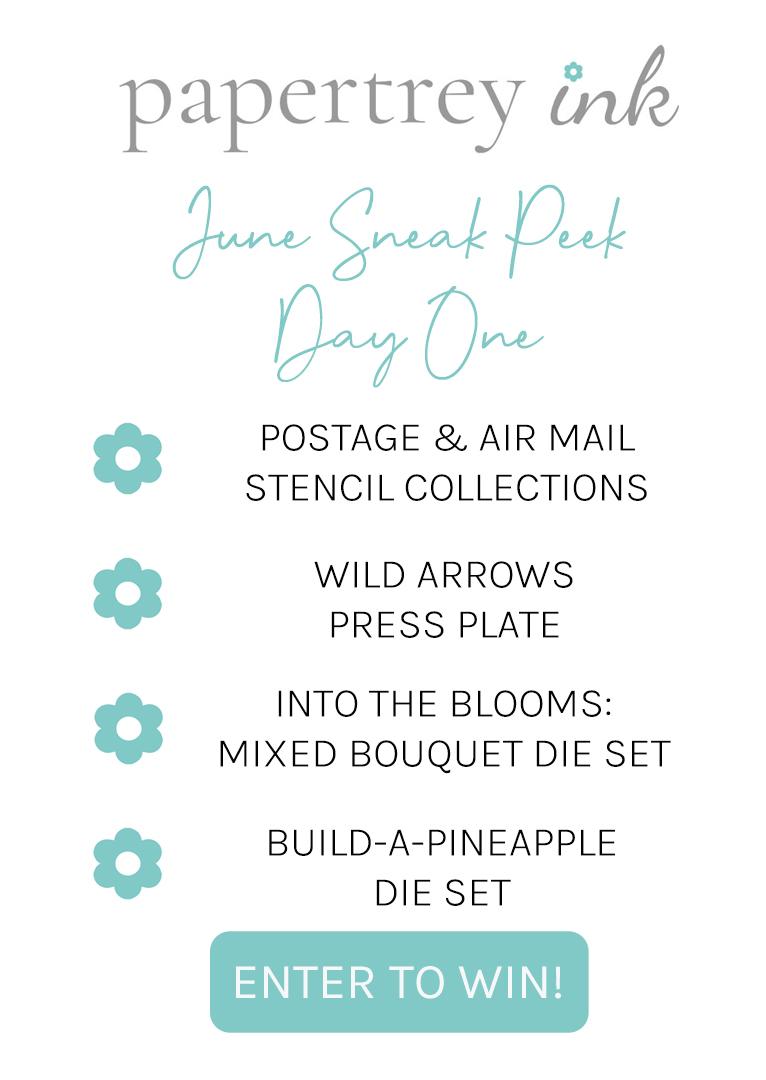 papertrey ink

June Sneak Peek
Day One

POSTAGE & AIR MAIL
STENCIL COLLECTIONS

WILD ARROWS
PRESS PLATE

INTO THE BLOOMS:
MIXED BOUQUET DIE SET

BUILD-A-PINEAPPLE
DIE SET

ENTER TO WIN!